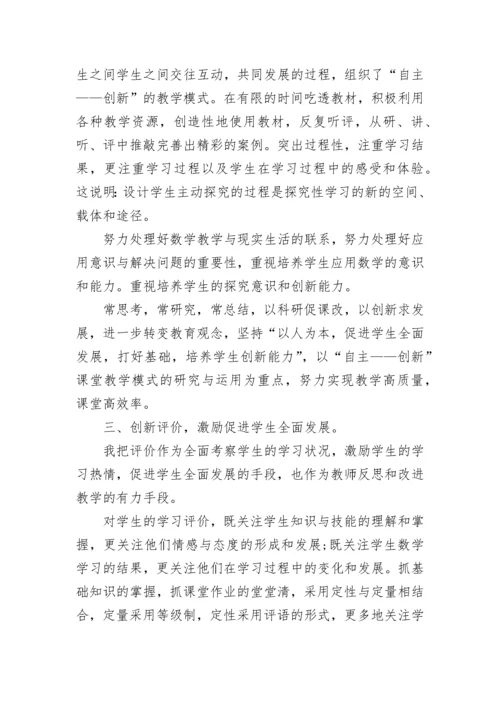 生之间学生之间交往互动，共同发展的过程，组织了“自主——创新”的教学模式。在有限的时间吃透教材，积极利用各种教学资源，创造性地使用教材，反复听评，从研、讲、听、评中推敲完善出精彩的案例。突出过程性，注重学习结果，更注重学习过程以及学生在学习过程中的感受和体验。这说明：设计学生主动探究的过程是探究性学习的新的空间、载体和途径。

努力处理好数学教学与现实生活的联系，努力处理好应用意识与解决问题的重要性，重视培养学生应用数学的意识和能力。重视培养学生的探究意识和创新能力。

常思考，常研究，常总结，以科研促课改，以创新求发展，进一步转变教育观念，坚持“以人为本，促进学生全面发展，打好基础，培养学生创新能力”，以“自主——创新”课堂教学模式的研究与运用为重点，努力实现教学高质量，课堂高效率。

三、创新评价，激励促进学生全面发展。

我把评价作为全面考察学生的学习状况，激励学生的学习热情，促进学生全面发展的手段，也作为教师反思和改进教学的有力手段。

对学生的学习评价，既关注学生知识与技能的理解和掌握，更关注他们情感与态度的形成和发展；既关注学生数学学习的结果，更关注他们在学习过程中的变化和发展。抓基础知识的掌握，抓课堂作业的堂堂清，采用定性与定量相结合，定量采用等级制，定性采用评语的形式，更多地关注学